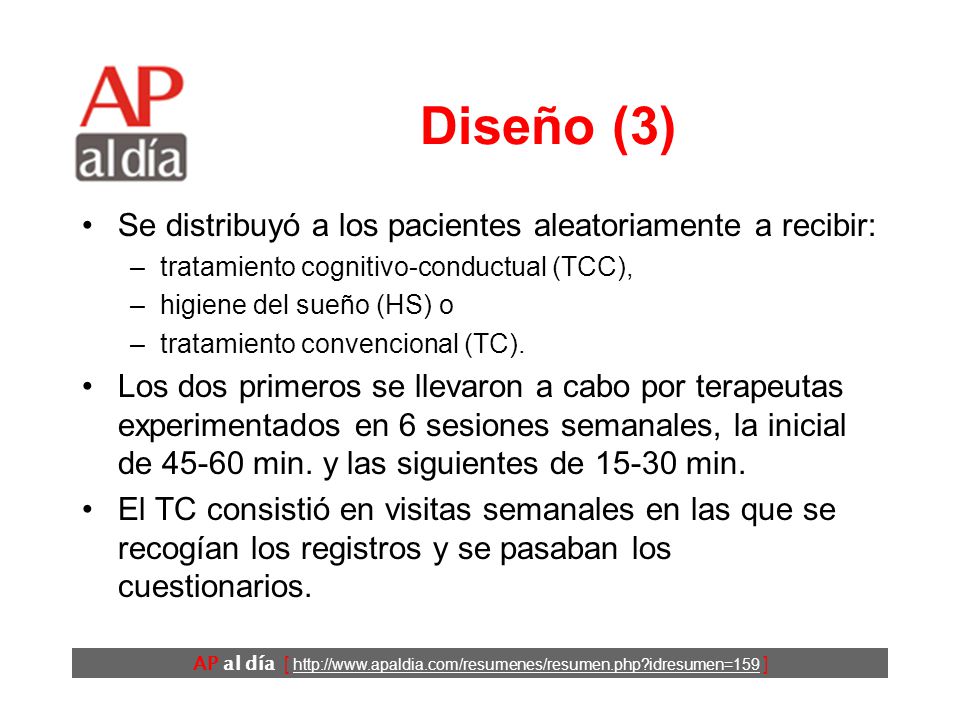 AP al día

Diseño (3)

• Se distribuyó a los pacientes aleatoriamente a recibir:
– tratamiento cognitivo-conductual (TCC),
– higiene del sueño (HS) o
– tratamiento convencional (TC).

• Los dos primeros se llevaron a cabo por terapeutas experimentados en 6 sesiones semanales, la inicial de 45-60 min. y las siguientes de 15-30 min.

• El TC consistió en visitas semanales en las que se recogían los registros y se pasaban los cuestionarios.

AP al día [ http://www.apaldia.com/resumenes/resumen.php?idresumen=159 ]